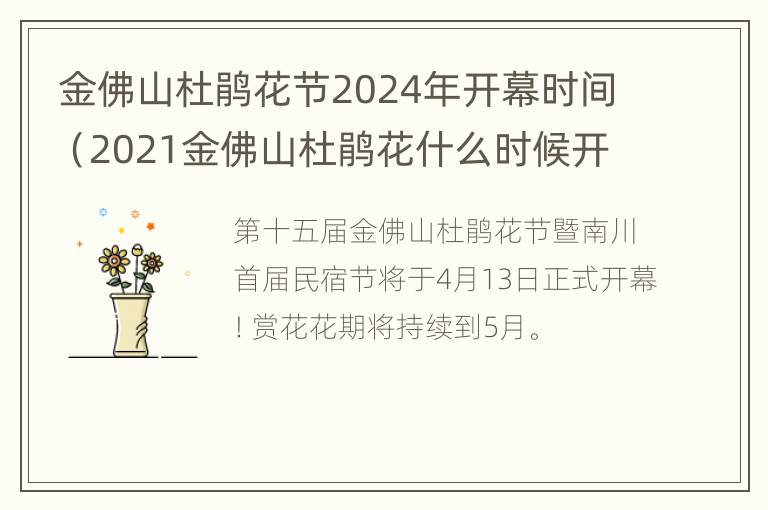 金佛山杜鹃花节2024年开幕时间（2021金佛山杜鹃花什么时候开

第十五届金佛山杜鹃花节暨南川首届民宿节将于4月13日正式开幕！赏花花期将持续到5月。